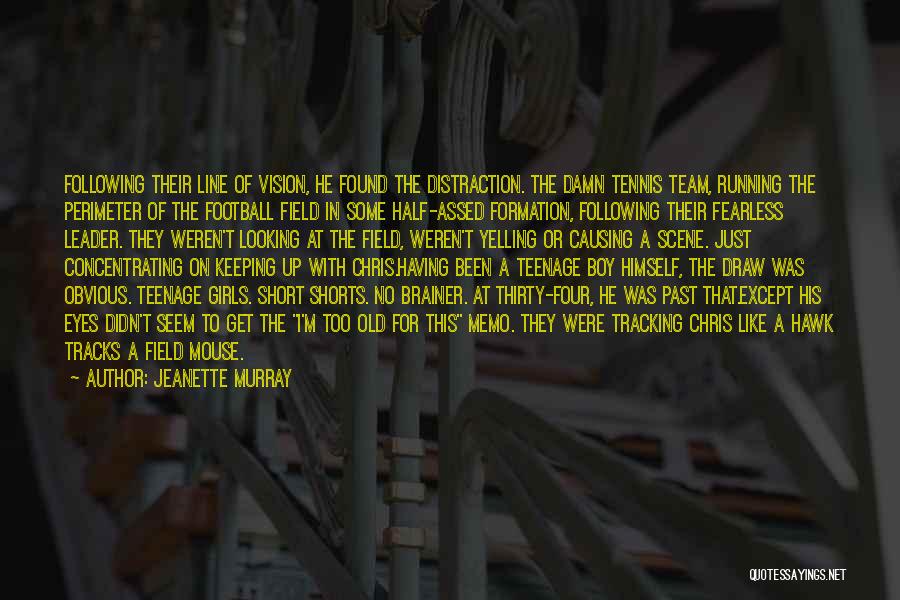 FOLLOWING THEIR LINE OF VISION, HE FOUND THE DISTRACTION. THE DAMN TENNIS TEAM, RUNNING THE PERIMETER OF THE FOOTBALL FIELD IN SOME HALF-ASSED FORMATION, FOLLOWING THEIR FEARLESS LEADER. THEY WEREN'T LOOKING AT THE FIELD, WEREN'T YELLING OR CAUSING A SCENE. JUST CONCENTRATING ON KEEPING UP WITH CHRIS.HAVING BEEN A TEENAGE BOY HIMSELF, THE DRAW WAS OBVIOUS. TEENAGE GIRLS. SHORT SHORTS. NO BRAINER. AT THIRTY-FOUR, HE WAS PAST THAT.EXCEPT HIS EYES DIDN'T SEEM TO GET THE "I'M TOO OLD FOR THIS" MEMO. THEY WERE TRACKING CHRIS LIKE A HAWK TRACKS A FIELD MOUSE.

— AUTHOR: JEANETTE MURRAY

QUOTESSAYINGS.NET